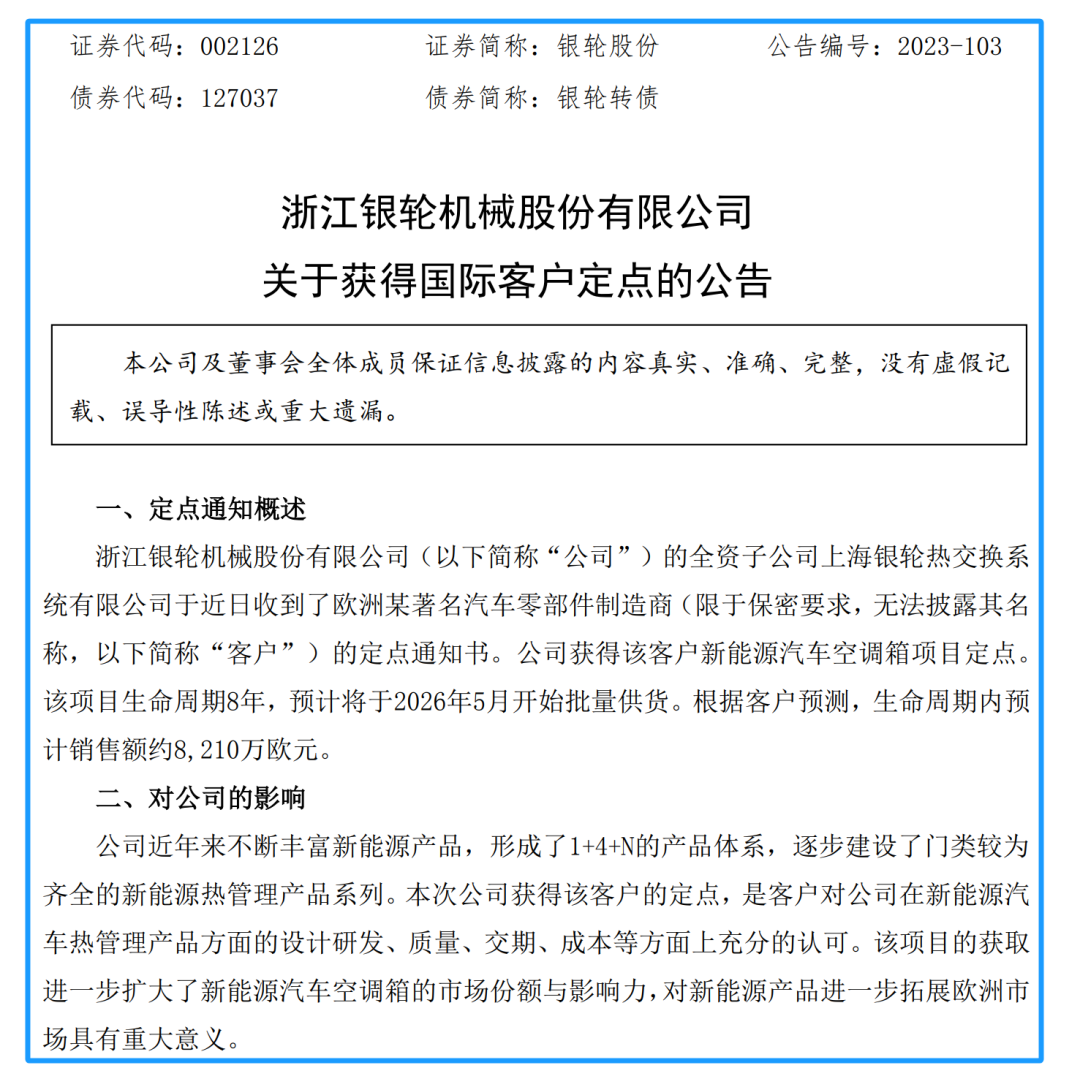 证券代码：002126　　　　证券简称：银轮股份　　　　公告编号：2023-103

债券代码：127037　　　　债券简称：银轮转债

浙江银轮机械股份有限公司
关于获得国际客户定点的公告

本公司及董事会全体成员保证信息披露的内容真实、准确、完整，没有虚假记载、误导性陈述或重大遗漏。

一、定点通知概述

浙江银轮机械股份有限公司（以下简称“公司”）的全资子公司上海银轮热交换系统有限公司于近日收到了欧洲某著名汽车零部件制造商（限于保密要求，无法披露其名称，以下简称“客户”）的定点通知书。公司获得该客户新能源汽车空调箱项目定点。该项目生命周期8年，预计将于2026年5月开始批量供货。根据客户预测，生命周期内预计销售额约8,210万欧元。

二、对公司的影响

公司近年来不断丰富新能源产品，形成了1+4+N的产品体系，逐步建设了门类较为齐全的新能源热管理产品系列。本次公司获得该客户的定点，是客户对公司在新能源汽车热管理产品方面的设计研发、质量、交期、成本等方面上充分的认可。该项目的获取进一步扩大了新能源汽车空调箱的市场份额与影响力，对新能源产品进一步拓展欧洲市场具有重大意义。